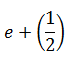 $e + \left(\frac{1}{2}\right)$